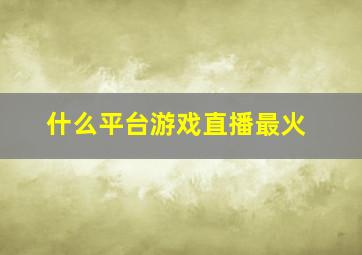 什么平台游戏直播最火